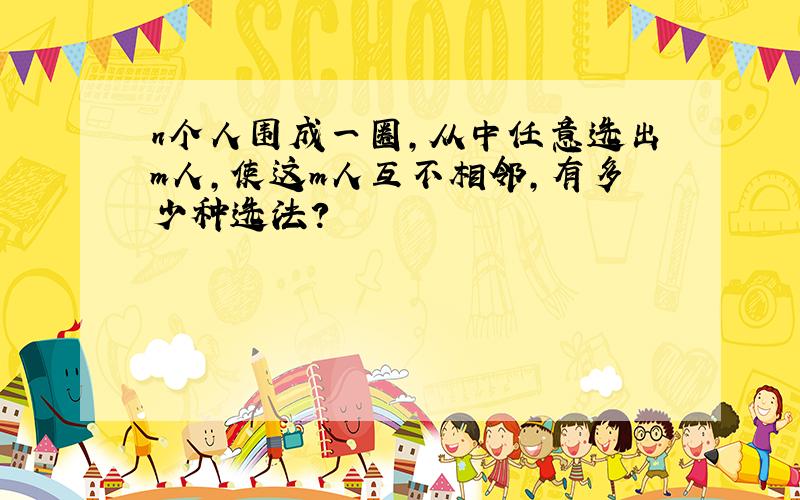 SCHOOL

n个人围成一圈，从中任意选出m人，使这m人互不相邻，有多少种选法？